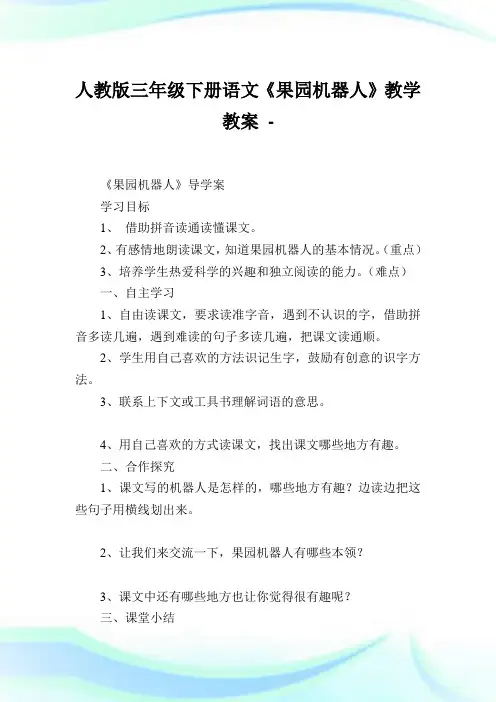 人教版三年级下册语文《果园机器人》教学教案 -

《果园机器人》导学案

学习目标

1、 借助拼音读通读懂课文。

2、有感情地朗读课文，知道果园机器人的基本情况。（重点）

3、培养学生热爱科学的兴趣和独立阅读的能力。（难点）

一、自主学习

1、自由读课文，要求读准字音，遇到不认识的字，借助拼音多读几遍，遇到难读的句子多读几遍，把课文读通顺。

2、学生用自己喜欢的方法识记生字，鼓励有创意的识字方法。

3、联系上下文或工具书理解词语的意思。

4、用自己喜欢的方式读课文，找出课文哪些地方有趣。

二、合作探究

1、课文写的机器人是怎样的，哪些地方有趣？边读边把这些句子用横线划出来。

2、让我们来交流一下，果园机器人有哪些本领？

3、课文中还有哪些地方也让你觉得很有趣呢？

三、课堂小结